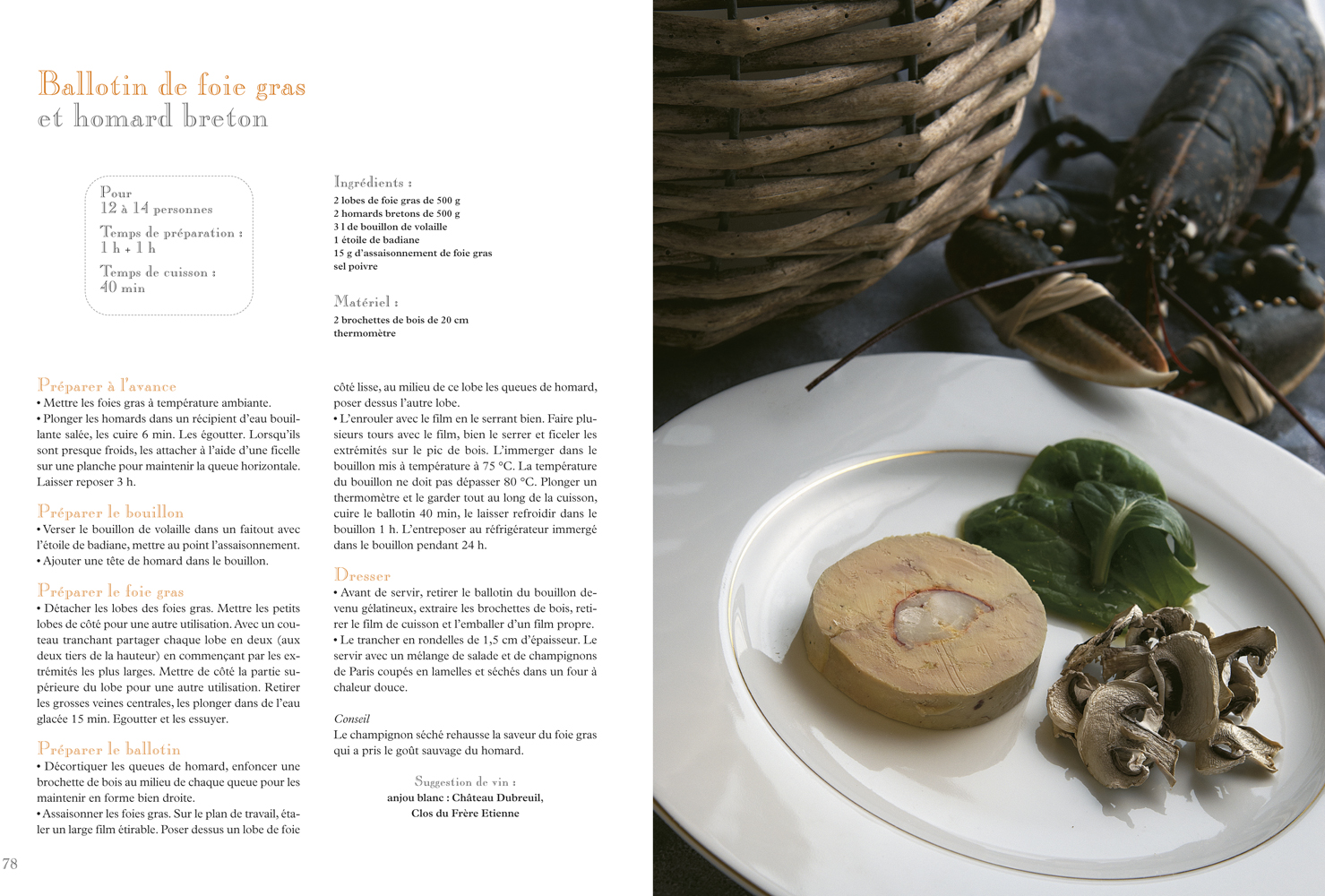 Ballotin de foie gras
et homard breton

Pour
12 à 14 personnes
Temps de préparation :
1 h + 1 h
Temps de cuisson :
40 min

Ingrédients :
2 lobes de foie gras de 500 g
2 homards bretons de 500 g
3 l de bouillon de volaille
1 étoile de badiane
15 g d'assaisonnement de foie gras
sel poivre

Matériel :
2 brochettes de bois de 20 cm
thermomètre

Préparer à l'avance
• Mettre les foies gras à température ambiante.
• Plonger les homards dans un récipient d'eau bouillante salée, les cuire 6 min. Les égoutter. Lorsqu'ils sont presque froids, les attacher à l'aide d'une ficelle sur une planche pour maintenir la queue horizontale. Laisser reposer 3 h.

Préparer le bouillon
• Verser le bouillon de volaille dans un faitout avec l'étoile de badiane, mettre au point l'assaisonnement.
• Ajouter une tête de homard dans le bouillon.

Préparer le foie gras
• Détacher les lobes des foies gras. Mettre les petits lobes de côté pour une autre utilisation. Avec un couteau tranchant partager chaque lobe en deux (aux deux tiers de la hauteur) en commençant par les extrémités les plus larges. Mettre de côté la partie supérieure du lobe pour une autre utilisation. Retirer les grosses veines centrales, les plonger dans de l'eau glacée 15 min. Egoutter et les essuyer.

Préparer le ballotin
• Décortiquer les queues de homard, enfoncer une brochette de bois au milieu de chaque queue pour les maintenir en forme bien droite.
• Assaisonner les foies gras. Sur le plan de travail, étaler un large film étirable. Poser dessus un lobe de foie côté lisse, au milieu de ce lobe les queues de homard, poser dessus l'autre lobe.
• L'enrouler avec le film en le serrant bien. Faire plusieurs tours avec le film, bien le serrer et ficeler les extrémités sur le pic de bois. L'immerger dans le bouillon mis à température à 75 °C. La température du bouillon ne doit pas dépasser 80 °C. Plonger un thermomètre et le garder tout au long de la cuisson, cuire le ballotin 40 min, le laisser refroidir dans le bouillon 1 h. L'entreposer au réfrigérateur immergé dans le bouillon pendant 24 h.

Dresser
• Avant de servir, retirer le ballotin du bouillon devenu gélatineux, extraire les brochettes de bois, retirer le film de cuisson et l'emballer d'un film propre.
• Le trancher en rondelles de 1,5 cm d'épaisseur. Le servir avec un mélange de salade et de champignons de Paris coupés en lamelles et séchés dans un four à chaleur douce.

Conseil
Le champignon séché rehausse la saveur du foie gras qui a pris le goût sauvage du homard.

Suggestion de vin :
anjou blanc : Château Dubreuil,
Clos du Frère Etienne

78